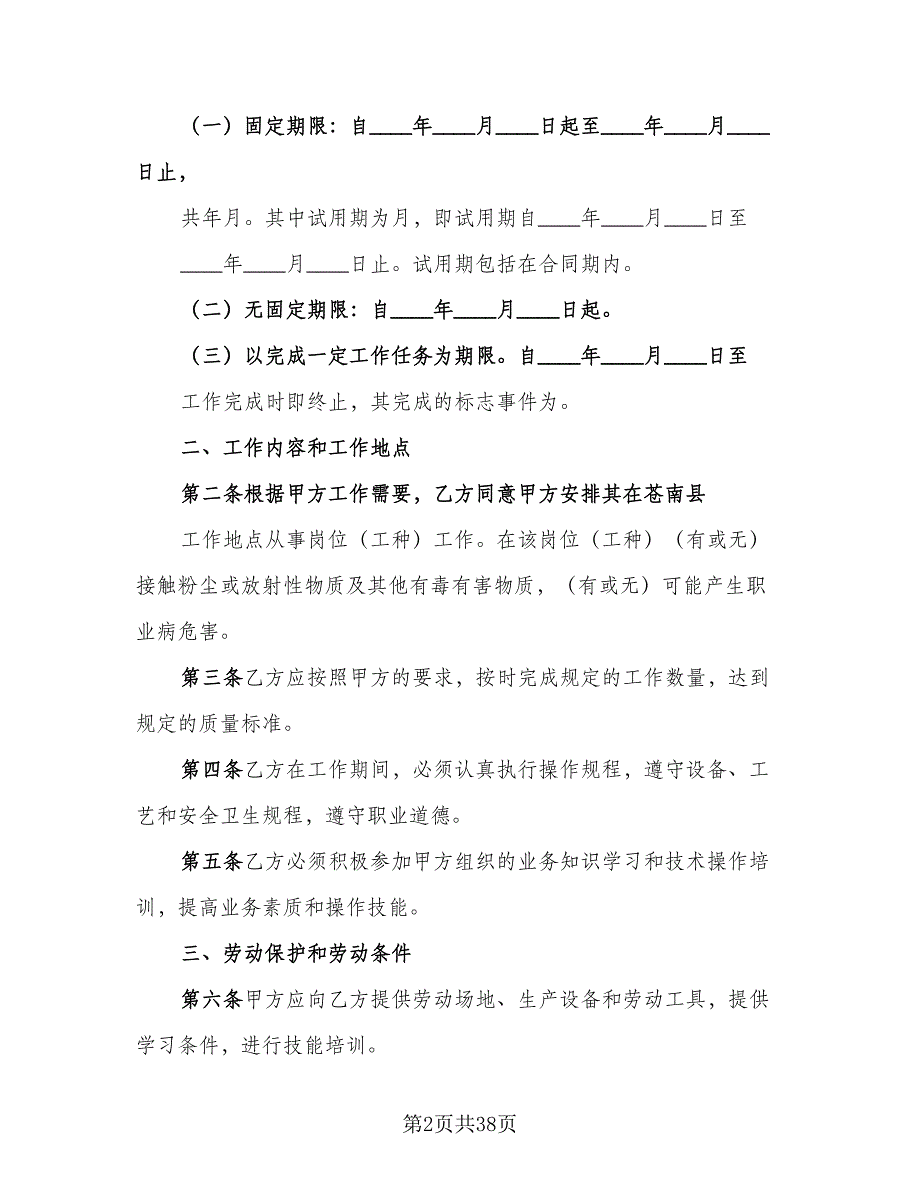 （一）固定期限：自____年____月____日起至____年____月____日止，

共年月。其中试用期为月，即试用期自____年____月____日至____年____月____日止。试用期包括在合同期内。

（二）无固定期限：自____年____月____日起。

（三）以完成一定工作任务为期限。自____年____月____日至

工作完成时即终止，其完成的标志事件为。

二、工作内容和工作地点

第二条根据甲方工作需要，乙方同意甲方安排其在苍南县

工作地点从事岗位（工种）工作。在该岗位（工种）（有或无）接触粉尘或放射性物质及其他有毒有害物质，（有或无）可能产生职业病危害。

第三条乙方应按照甲方的要求，按时完成规定的工作数量，达到规定的质量标准。

第四条乙方在工作期间，必须认真执行操作规程，遵守设备、工艺和安全卫生规程，遵守职业道德。

第五条乙方必须积极参加甲方组织的业务知识学习和技术操作培训，提高业务素质和操作技能。

三、劳动保护和劳动条件

第六条甲方应向乙方提供劳动场地、生产设备和劳动工具，提供学习条件，进行技能培训。

第2页共38页